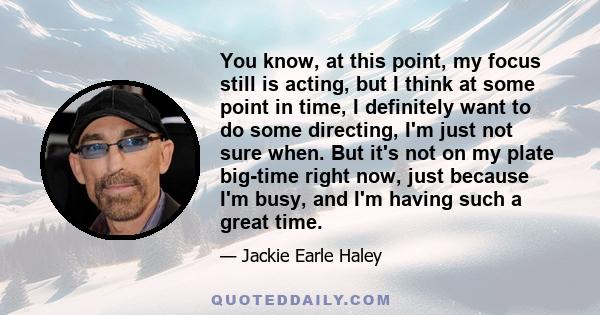 You know, at this point, my focus still is acting, but I think at some point in time, I definitely want to do some directing, I'm just not sure when. But it's not on my plate big-time right now, just because I'm busy, and I'm having such a great time.

— Jackie Earle Haley

QUOTEDDAILY.COM